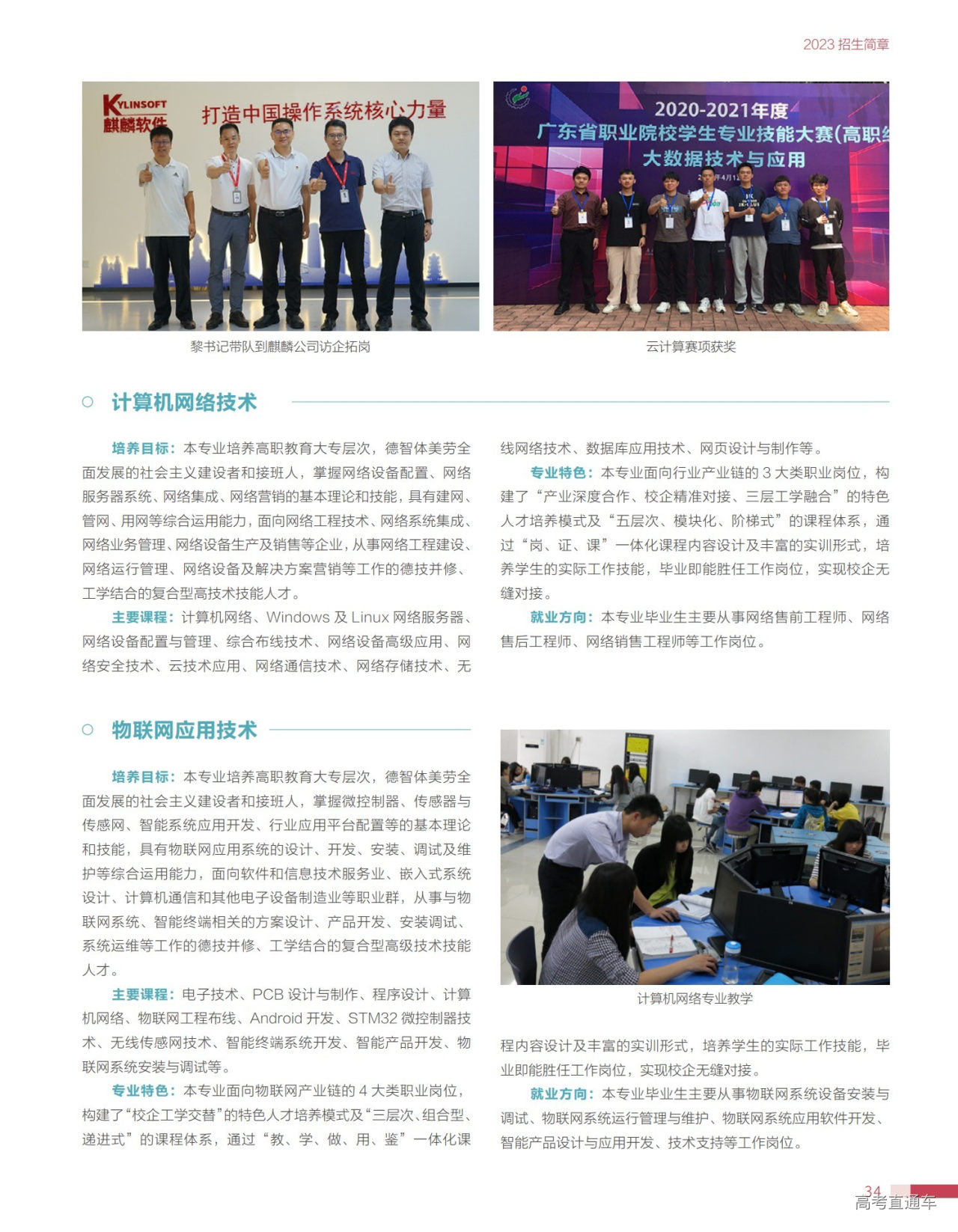 2023 招生简章

KYLINSOFT 麒麟软件 打造中国操作系统核心力量

2020-2021年度 广东省职业院校学生专业技能大赛(高职组 大数据技术与应用

黎书记带队到麒麟公司访企拓岗

云计算赛项获奖

计算机网络技术

培养目标：本专业培养高职教育大专层次，德智体美劳全面发展的社会主义建设者和接班人，掌握网络设备配置、网络服务器系统、网络集成、网络营销的基本理论和技能，具有建网、管网、用网等综合运用能力，面向网络工程技术、网络系统集成、网络业务管理、网络设备生产及销售等企业，从事网络工程建设、网络运行管理、网络设备及解决方案营销等工作的德技并修、工学结合的复合型高技术技能人才。

主要课程：计算机网络、Windows 及 Linux 网络服务器、网络设备配置与管理、综合布线技术、网络设备高级应用、网络安全技术、云技术应用、网络通信技术、网络存储技术、无线网络技术、数据库应用技术、网页设计与制作等。

专业特色：本专业面向行业产业链的 3 大类职业岗位，构建了“产业深度合作、校企精准对接、三层工学融合”的特色人才培养模式及“五层次、模块化、阶梯式”的课程体系，通过“岗、证、课”一体化课程内容设计及丰富的实训形式，培养学生的实际工作技能，毕业即能胜任工作岗位，实现校企无缝对接。

就业方向：本专业毕业生主要从事网络售前工程师、网络售后工程师、网络销售工程师等工作岗位。

物联网应用技术

培养目标：本专业培养高职教育大专层次，德智体美劳全面发展的社会主义建设者和接班人，掌握微控制器、传感器与传感网、智能系统应用开发、行业应用平台配置等的基本理论和技能，具有物联网应用系统的设计、开发、安装、调试及维护等综合运用能力，面向软件和信息技术服务业、嵌入式系统设计、计算机通信和其他电子设备制造业等职业群，从事与物联网系统、智能终端相关的方案设计、产品开发、安装调试、系统运维等工作的德技并修、工学结合的复合型高级技术技能人才。

主要课程：电子技术、PCB 设计与制作、程序设计、计算机网络、物联网工程布线、Android 开发、STM32 微控制器技术、无线传感网技术、智能终端系统开发、智能产品开发、物联网系统安装与调试等。

专业特色：本专业面向物联网产业链的 4 大类职业岗位，构建了“校企工学交替”的特色人才培养模式及“三层次、组合型、递进式”的课程体系，通过“教、学、做、用、鉴”一体化课程内容设计及丰富的实训形式，培养学生的实际工作技能，毕业即能胜任工作岗位，实现校企无缝对接。

计算机网络专业教学

就业方向：本专业毕业生主要从事物联网系统设备安装与调试、物联网系统运行管理与维护、物联网系统应用软件开发、智能产品设计与应用开发、技术支持等工作岗位。

34
高考直通车